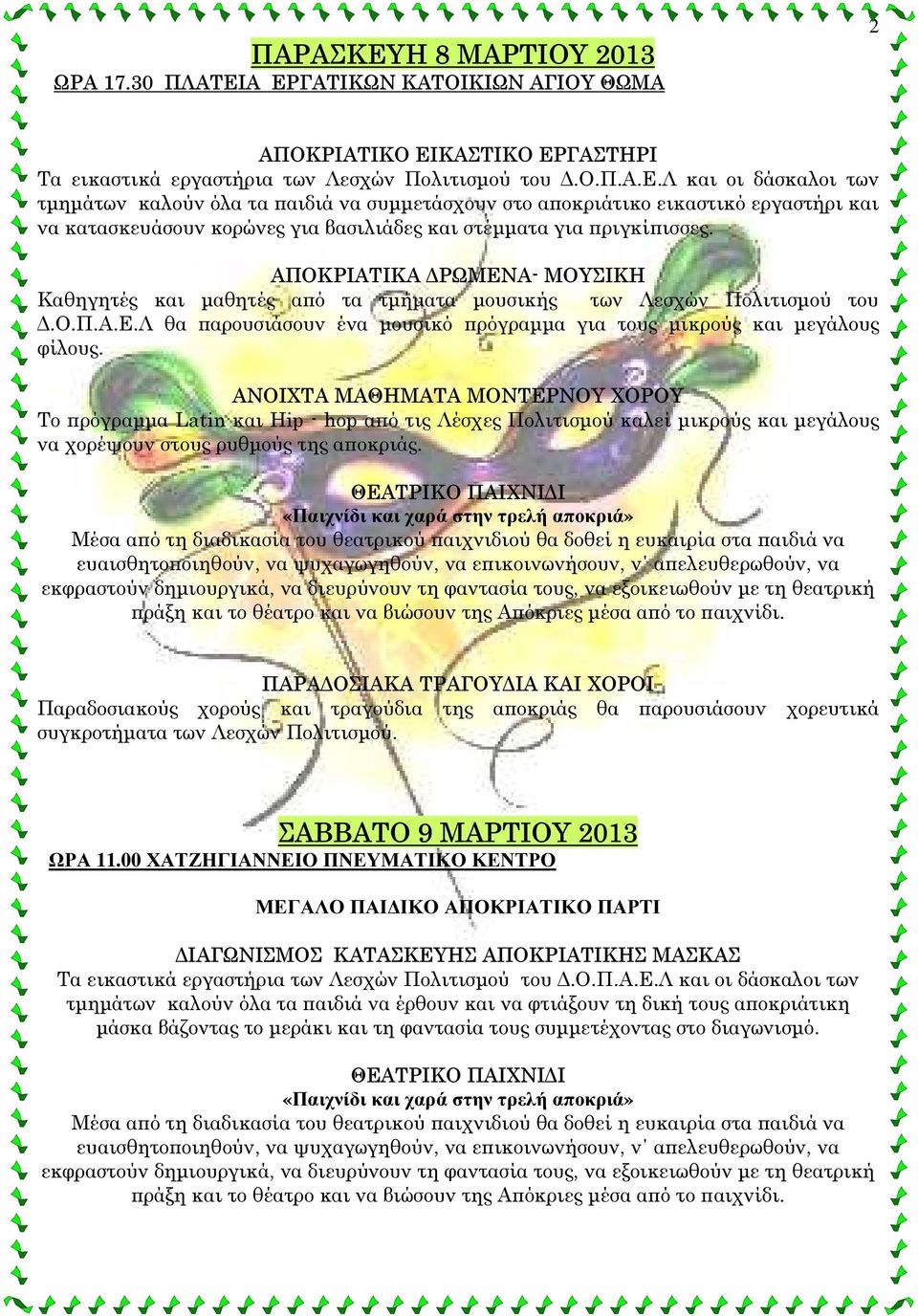 2

ΠΑΡΑΣΚΕΥΗ 8 ΜΑΡΤΙΟΥ 2013

ΩΡΑ 17.30 ΠΛΑΤΕΙΑ ΕΡΓΑΤΙΚΩΝ ΚΑΤΟΙΚΙΩΝ ΑΓΙΟΥ ΘΩΜΑ

ΑΠΟΚΡΙΑΤΙΚΟ ΕΙΚΑΣΤΙΚΟ ΕΡΓΑΣΤΗΡΙ
Τα εικαστικά εργαστήρια των Λεσχών Πολιτισμού του Δ.Ο.Π.Α.Ε.Λ και οι δάσκαλοι των τμημάτων καλούν όλα τα παιδιά να συμμετάσχουν στο αποκριάτικο εικαστικό εργαστήρι και να κατασκευάσουν κορώνες για βασιλιάδες και στέμματα για πριγκίπισσες.

ΑΠΟΚΡΙΑΤΙΚΑ ΔΡΩΜΕΝΑ- ΜΟΥΣΙΚΗ
Καθηγητές και μαθητές από τα τμήματα μουσικής των Λεσχών Πολιτισμού του Δ.Ο.Π.Α.Ε.Λ θα παρουσιάσουν ένα μουσικό πρόγραμμα για τους μικρούς και μεγάλους φίλους.

ΑΝΟΙΧΤΑ ΜΑΘΗΜΑΤΑ ΜΟΝΤΕΡΝΟΥ ΧΟΡΟΥ
Το πρόγραμμα Latin και Hip - hop από τις Λέσχες Πολιτισμού καλεί μικρούς και μεγάλους να χορέψουν στους ρυθμούς της αποκριάς.

ΘΕΑΤΡΙΚΟ ΠΑΙΧΝΙΔΙ
«Παιχνίδι και χαρά στην τρελή αποκριά»
Μέσα από τη διαδικασία του θεατρικού παιχνιδιού θα δοθεί η ευκαιρία στα παιδιά να ευαισθητοποιηθούν, να ψυχαγωγηθούν, να επικοινωνήσουν, ν' απελευθερωθούν, να εκφραστούν δημιουργικά, να διευρύνουν τη φαντασία τους, να εξοικειωθούν με τη θεατρική πράξη και το θέατρο και να βιώσουν της Απόκριες μέσα από το παιχνίδι.

ΠΑΡΑΔΟΣΙΑΚΑ ΤΡΑΓΟΥΔΙΑ ΚΑΙ ΧΟΡΟΙ
Παραδοσιακούς χορούς και τραγούδια της αποκριάς θα παρουσιάσουν χορευτικά συγκροτήματα των Λεσχών Πολιτισμού.

ΣΑΒΒΑΤΟ 9 ΜΑΡΤΙΟΥ 2013
ΩΡΑ 11.00 ΧΑΤΖΗΓΙΑΝΝΕΙΟ ΠΝΕΥΜΑΤΙΚΟ ΚΕΝΤΡΟ

ΜΕΓΑΛΟ ΠΑΙΔΙΚΟ ΑΠΟΚΡΙΑΤΙΚΟ ΠΑΡΤΙ

ΔΙΑΓΩΝΙΣΜΟΣ ΚΑΤΑΣΚΕΥΗΣ ΑΠΟΚΡΙΑΤΙΚΗΣ ΜΑΣΚΑΣ
Τα εικαστικά εργαστήρια των Λεσχών Πολιτισμού του Δ.Ο.Π.Α.Ε.Λ και οι δάσκαλοι των τμημάτων καλούν όλα τα παιδιά να έρθουν και να φτιάξουν τη δική τους αποκριάτικη μάσκα βάζοντας το μεράκι και τη φαντασία τους συμμετέχοντας στο διαγωνισμό.

ΘΕΑΤΡΙΚΟ ΠΑΙΧΝΙΔΙ
«Παιχνίδι και χαρά στην τρελή αποκριά»
Μέσα από τη διαδικασία του θεατρικού παιχνιδιού θα δοθεί η ευκαιρία στα παιδιά να ευαισθητοποιηθούν, να ψυχαγωγηθούν, να επικοινωνήσουν, ν' απελευθερωθούν, να εκφραστούν δημιουργικά, να διευρύνουν τη φαντασία τους, να εξοικειωθούν με τη θεατρική πράξη και το θέατρο και να βιώσουν της Απόκριες μέσα από το παιχνίδι.